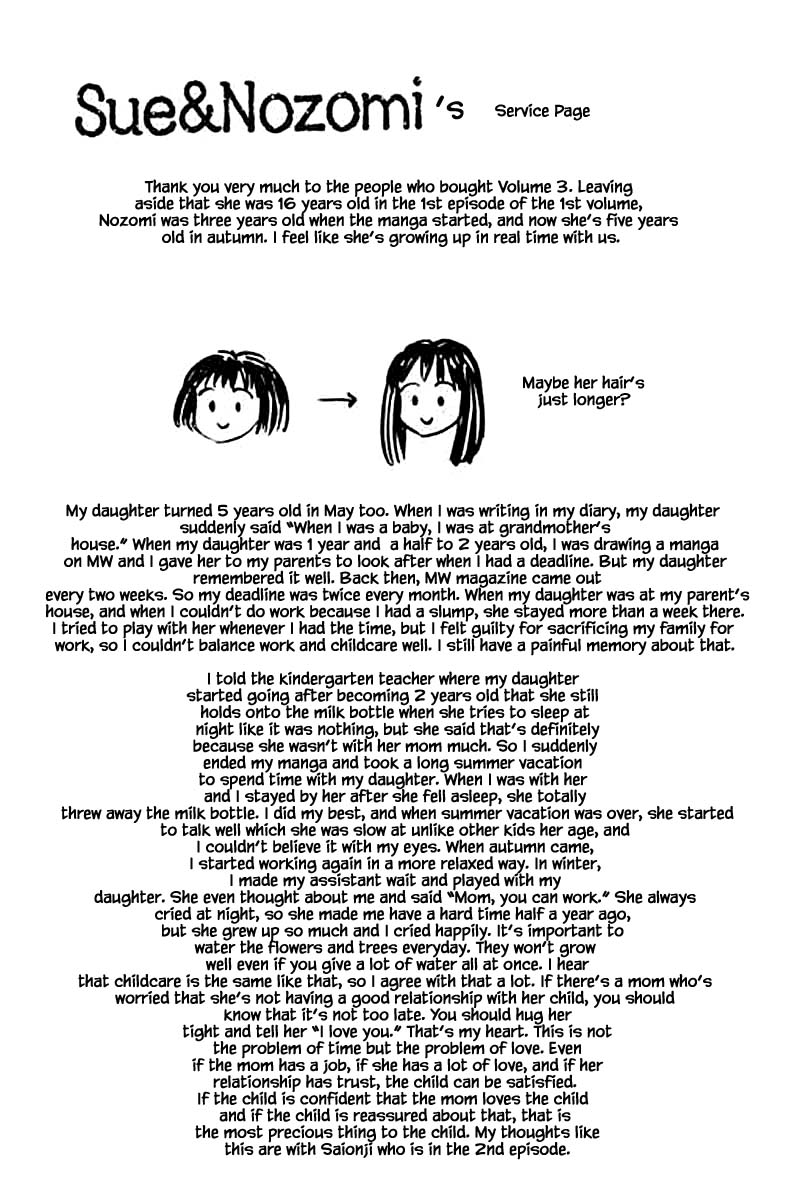 Sue&Nozomi's Service Page

Thank you very much to the people who bought Volume 3. Leaving aside that she was 16 years old in the 1st episode of the 1st volume, Nozomi was three years old when the manga started, and now she's five years old in autumn. I feel like she's growing up in real time with us.

Maybe her hair's just longer?

My daughter turned 5 years old in May too. When I was writing in my diary, my daughter suddenly said "When I was a baby, I was at grandmother's house." When my daughter was 1 year and a half to 2 years old, I was drawing a manga on MW and I gave her to my parents to look after when I had a deadline. But my daughter remembered it well. Back then, MW magazine came out every two weeks. So my deadline was twice every month. When my daughter was at my parent's house, and when I couldn't do work because I had a slump, she stayed more than a week there. I tried to play with her whenever I had the time, but I felt guilty for sacrificing my family for work, so I couldn't balance work and childcare well. I still have a painful memory about that.

I told the kindergarten teacher where my daughter started going after becoming 2 years old that she still holds onto the milk bottle when she tries to sleep at night like it was nothing, but she said that's definitely because she wasn't with her mom much. So I suddenly ended my manga and took a long summer vacation to spend time with my daughter. When I was with her and I stayed by her after she fell asleep, she totally threw away the milk bottle. I did my best, and when summer vacation was over, she started to talk well which she was slow at unlike other kids her age, and I couldn't believe it with my eyes. When autumn came, I started working again in a more relaxed way. In winter, I made my assistant wait and played with my daughter. She even thought about me and said "Mom, you can work." She always cried at night, so she made me have a hard time half a year ago, but she grew up so much and I cried happily. It's important to water the flowers and trees everyday. They won't grow well even if you give a lot of water all at once. I hear that childcare is the same like that, so I agree with that a lot. If there's a mom who's worried that she's not having a good relationship with her child, you should know that it's not too late. You should hug her tight and tell her "I love you." That's my heart. This is not the problem of time but the problem of love. Even if the mom has a job, if she has a lot of love, and if her relationship has trust, the child can be satisfied. If the child is confident that the mom loves the child and if the child is reassured about that, that is the most precious thing to the child. My thoughts like this are with Saionji who is in the 2nd episode.